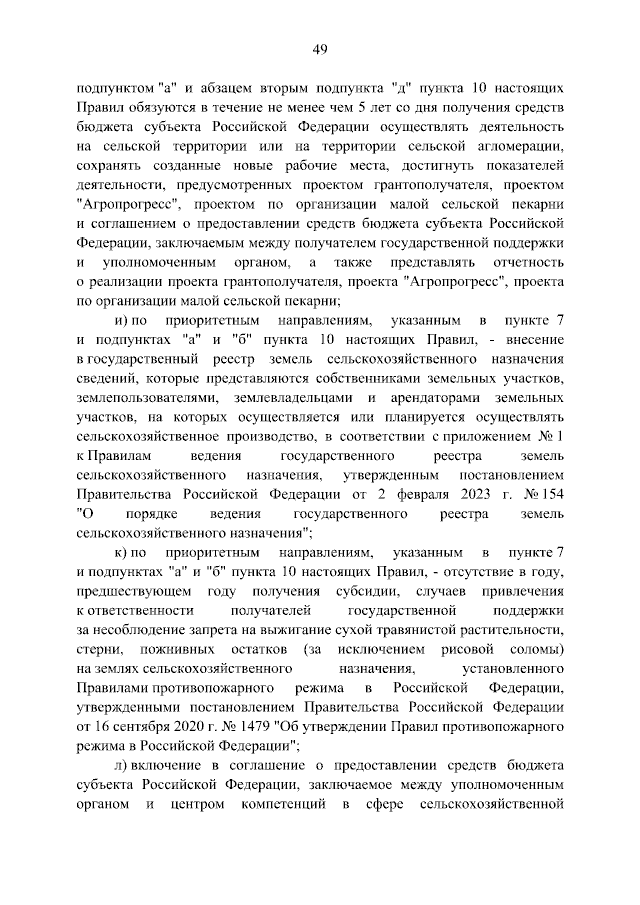 49

подпунктом "а" и абзацем вторым подпункта "д" пункта 10 настоящих Правил обязуются в течение не менее чем 5 лет со дня получения средств бюджета субъекта Российской Федерации осуществлять деятельность на сельской территории или на территории сельской агломерации, сохранять созданные новые рабочие места, достигнуть показателей деятельности, предусмотренных проектом грантополучателя, проектом "Агропрогресс", проектом по организации малой сельской пекарни и соглашением о предоставлении средств бюджета субъекта Российской Федерации, заключаемым между получателем государственной поддержки и уполномоченным органом, а также представлять отчетность о реализации проекта грантополучателя, проекта "Агропрогресс", проекта по организации малой сельской пекарни;

и) по приоритетным направлениям, указанным в пункте 7 и подпунктах "а" и "б" пункта 10 настоящих Правил, - внесение в государственный реестр земель сельскохозяйственного назначения сведений, которые представляются собственниками земельных участков, землепользователями, землевладельцами и арендаторами земельных участков, на которых осуществляется или планируется осуществлять сельскохозяйственное производство, в соответствии с приложением № 1 к Правилам ведения государственного реестра земель сельскохозяйственного назначения, утвержденным постановлением Правительства Российской Федерации от 2 февраля 2023 г. № 154 "О порядке ведения государственного реестра земель сельскохозяйственного назначения";

к) по приоритетным направлениям, указанным в пункте 7 и подпунктах "а" и "б" пункта 10 настоящих Правил, - отсутствие в году, предшествующем году получения субсидии, случаев привлечения к ответственности получателей государственной поддержки за несоблюдение запрета на выжигание сухой травянистой растительности, стерни, пожнивных остатков (за исключением рисовой соломы) на землях сельскохозяйственного назначения, установленного Правилами противопожарного режима в Российской Федерации, утвержденными постановлением Правительства Российской Федерации от 16 сентября 2020 г. № 1479 "Об утверждении Правил противопожарного режима в Российской Федерации";

л) включение в соглашение о предоставлении средств бюджета субъекта Российской Федерации, заключаемое между уполномоченным органом и центром компетенций в сфере сельскохозяйственной